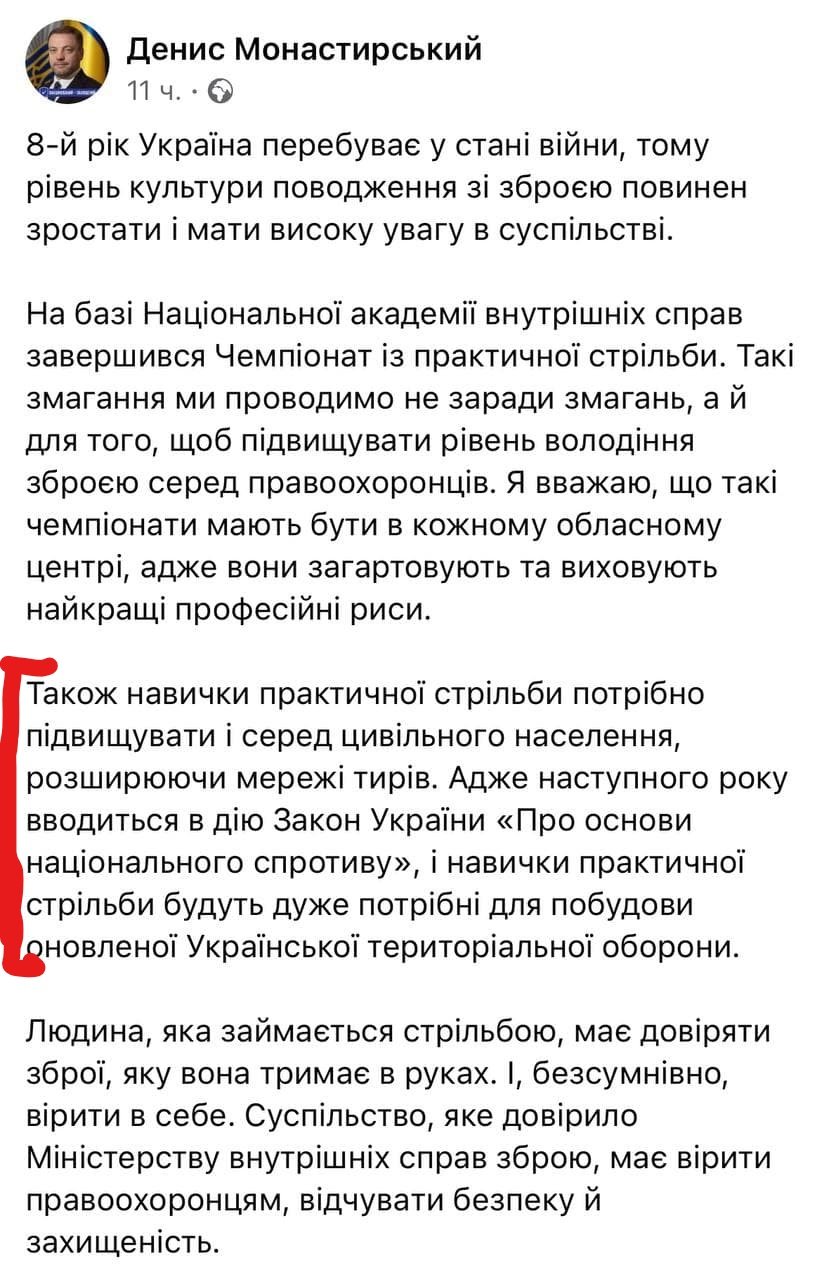 Денис Монастирський
11 ч. ·

8-й рік Україна перебуває у стані війни, тому рівень культури поводження зі зброєю повинен зростати і мати високу увагу в суспільстві.

На базі Національної академії внутрішніх справ завершився Чемпіонат із практичної стрільби. Такі змагання ми проводимо не заради змагань, а й для того, щоб підвищувати рівень володіння зброєю серед правоохоронців. Я вважаю, що такі чемпіонати мають бути в кожному обласному центрі, адже вони загартовують та виховують найкращі професійні риси.

Також навички практичної стрільби потрібно підвищувати і серед цивільного населення, розширюючи мережі тирів. Адже наступного року вводиться в дію Закон України «Про основи національного спротиву», і навички практичної стрільби будуть дуже потрібні для побудови оновленої Української територіальної оборони.

Людина, яка займається стрільбою, має довіряти зброї, яку вона тримає в руках. І, безсумнівно, вірити в себе. Суспільство, яке довірило Міністерству внутрішніх справ зброю, має вірити правоохоронцям, відчувати безпеку й захищеність.